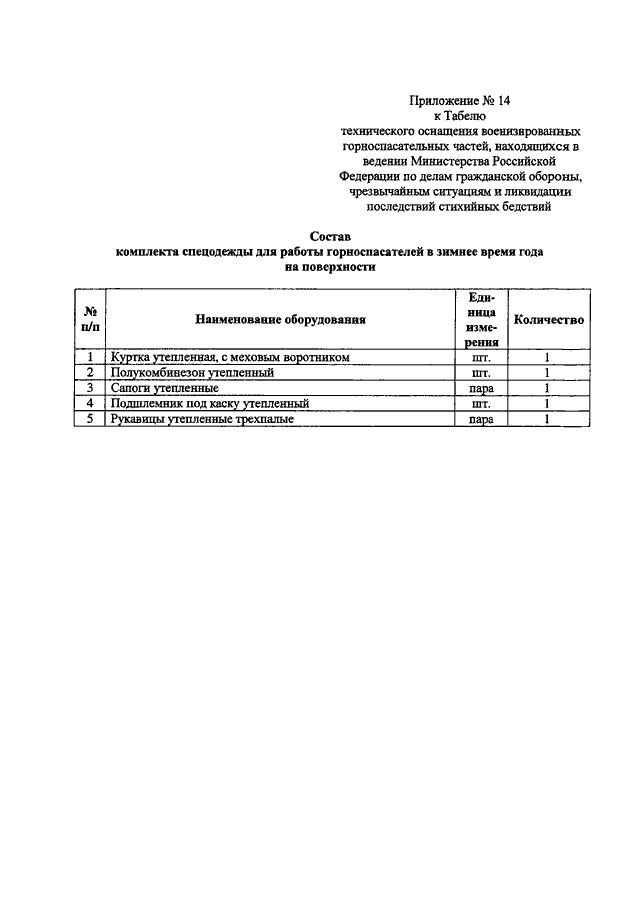 Приложение № 14
к Табелю
технического оснащения военизированных горноспасательных частей, находящихся в ведении Министерства Российской Федерации по делам гражданской обороны, чрезвычайным ситуациям и ликвидации последствий стихийных бедствий

Состав
комплекта спецодежды для работы горноспасателей в зимнее время года на поверхности

| № п/п | Наименование оборудования | Единица измерения | Количество |
|---|---|---|---|
| 1 | Куртка утепленная, с меховым воротником | шт. | 1 |
| 2 | Полукомбинезон утепленный | шт. | 1 |
| 3 | Сапоги утепленные | пара | 1 |
| 4 | Подшлемник под каску утепленный | шт. | 1 |
| 5 | Рукавицы утепленные трехпалые | пара | 1 |